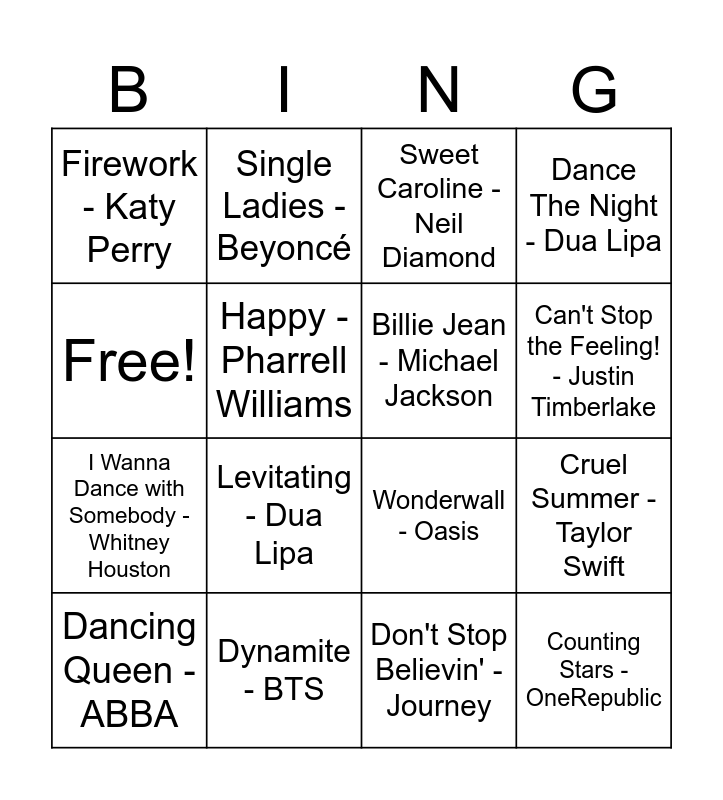 | B | I | N | G |
|---|---|---|---|
| Firework - Katy Perry | Single Ladies - Beyoncé | Sweet Caroline - Neil Diamond | Dance The Night - Dua Lipa |
| Free! | Happy - Pharrell Williams | Billie Jean - Michael Jackson | Can't Stop the Feeling! - Justin Timberlake |
| I Wanna Dance with Somebody - Whitney Houston | Levitating - Dua Lipa | Wonderwall - Oasis | Cruel Summer - Taylor Swift |
| Dancing Queen - ABBA | Dynamite - BTS | Don't Stop Believin' - Journey | Counting Stars - OneRepublic |